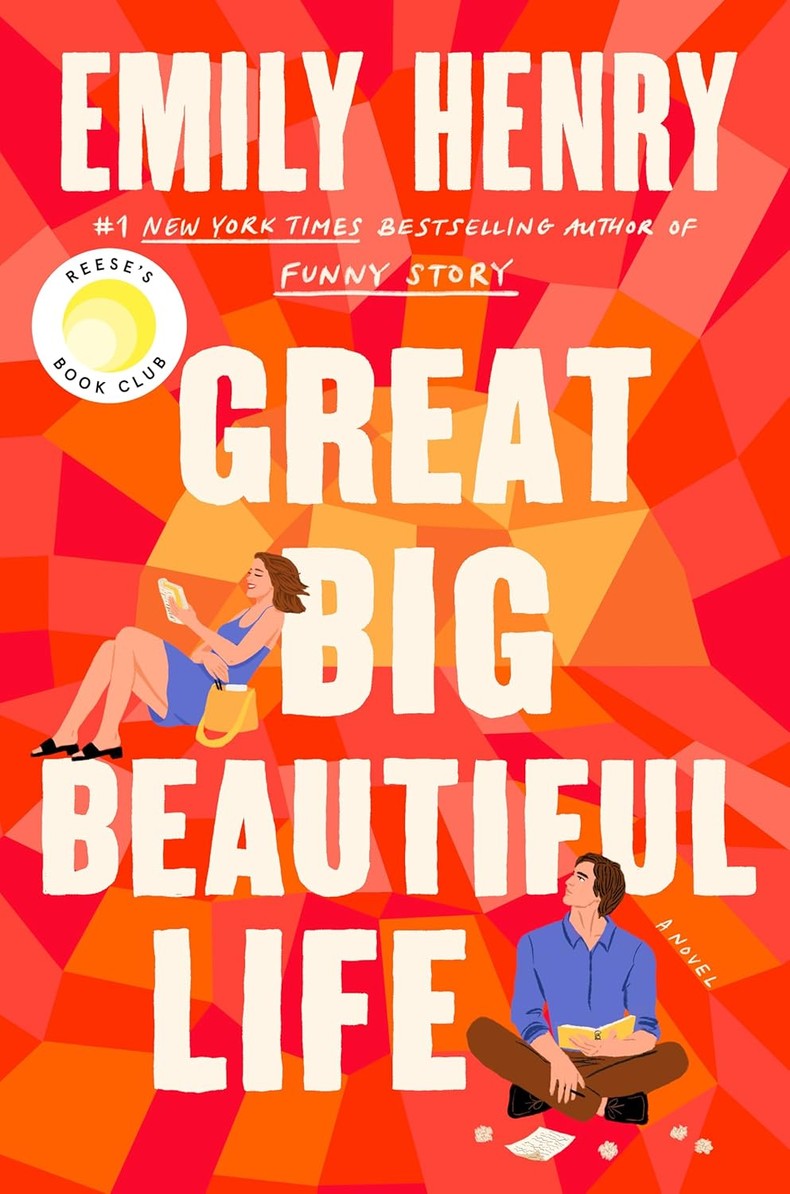 EMILY HENRY

#1 NEW YORK TIMES BESTSELLING AUTHOR OF FUNNY STORY

REESE'S BOOK CLUB

GREAT BIG BEAUTIFUL LIFE

A NOVEL